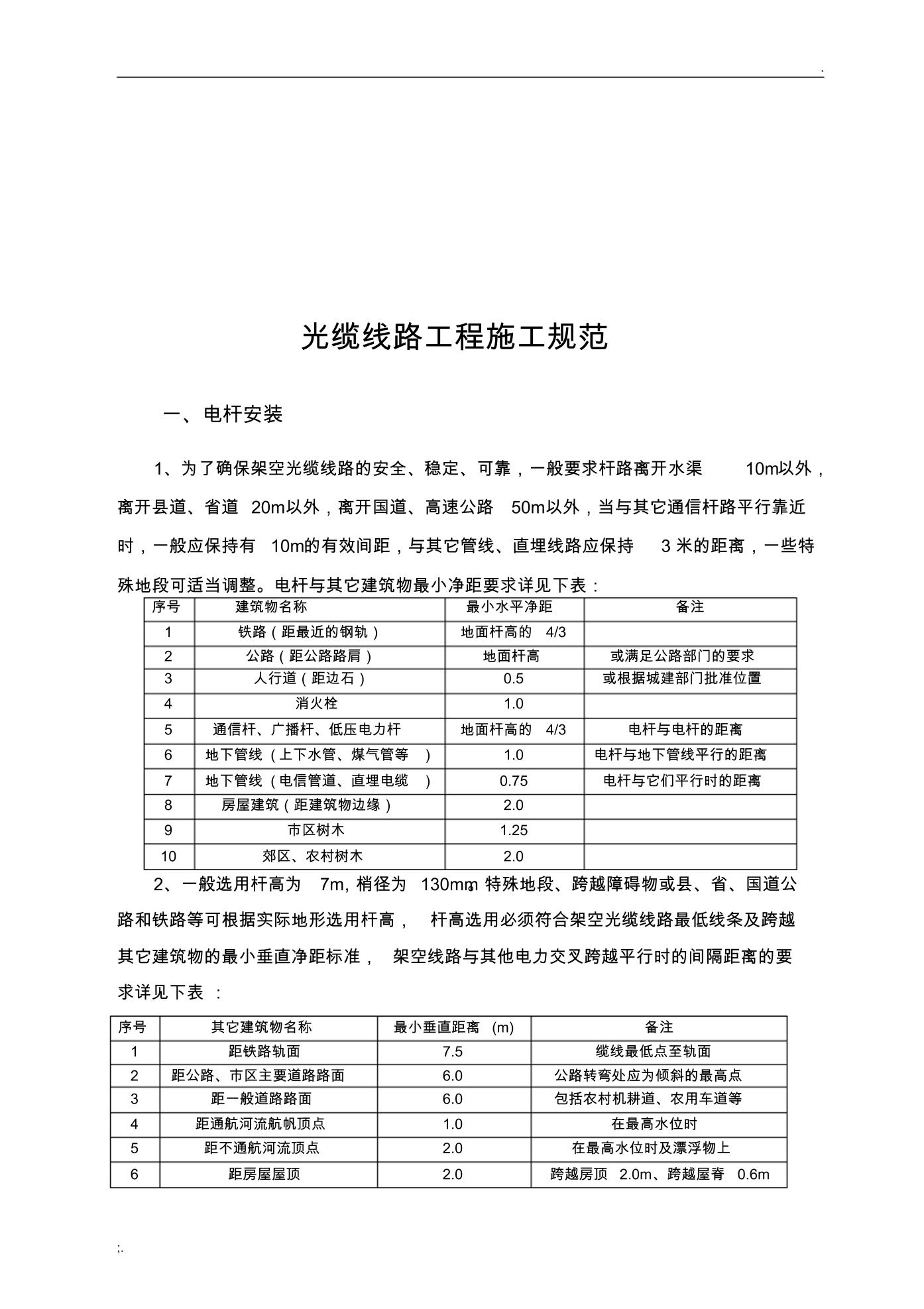 .

光缆线路工程施工规范

一、电杆安装

1、为了确保架空光缆线路的安全、稳定、可靠，一般要求杆路离开水渠 10m以外，离开县道、省道 20m以外，离开国道、高速公路 50m以外，当与其它通信杆路平行靠近时，一般应保持有 10m的有效间距，与其它管线、直埋线路应保持 3 米的距离，一些特殊地段可适当调整。电杆与其它建筑物最小净距要求详见下表：

| 序号 | 建筑物名称 | 最小水平净距 | 备注 |
|---|---|---|---|
| 1 | 铁路（距最近的钢轨） | 地面杆高的 4/3 | |
| 2 | 公路（距公路路肩） | 地面杆高 | 或满足公路部门的要求 |
| 3 | 人行道（距边石） | 0.5 | 或根据城建部门批准位置 |
| 4 | 消火栓 | 1.0 | |
| 5 | 通信杆、广播杆、低压电力杆 | 地面杆高的 4/3 | 电杆与电杆的距离 |
| 6 | 地下管线（上下水管、煤气管等 ） | 1.0 | 电杆与地下管线平行的距离 |
| 7 | 地下管线（电信管道、直埋电缆 ） | 0.75 | 电杆与它们平行时的距离 |
| 8 | 房屋建筑（距建筑物边缘） | 2.0 | |
| 9 | 市区树木 | 1.25 | |
| 10 | 郊区、农村树木 | 2.0 | |

2、一般选用杆高为 7m, 梢径为 130mm。特殊地段、跨越障碍物或县、省、国道公路和铁路等可根据实际地形选用杆高， 杆高选用必须符合架空光缆线路最低线条及跨越其它建筑物的最小垂直净距标准， 架空线路与其他电力交叉跨越平行时的间隔距离的要求详见下表 ：

| 序号 | 其它建筑物名称 | 最小垂直距离 (m) | 备注 |
|---|---|---|---|
| 1 | 距铁路轨面 | 7.5 | 缆线最低点至轨面 |
| 2 | 距公路、市区主要道路路面 | 6.0 | 公路转弯处应为倾斜的最高点 |
| 3 | 距一般道路路面 | 6.0 | 包括农村机耕道、农用车道等 |
| 4 | 距通航河流航帆顶点 | 1.0 | 在最高水位时 |
| 5 | 距不通航河流顶点 | 2.0 | 在最高水位时及漂浮物上 |
| 6 | 距房屋屋顶 | 2.0 | 跨越房顶 2.0m、跨越屋脊 0.6m |

;.